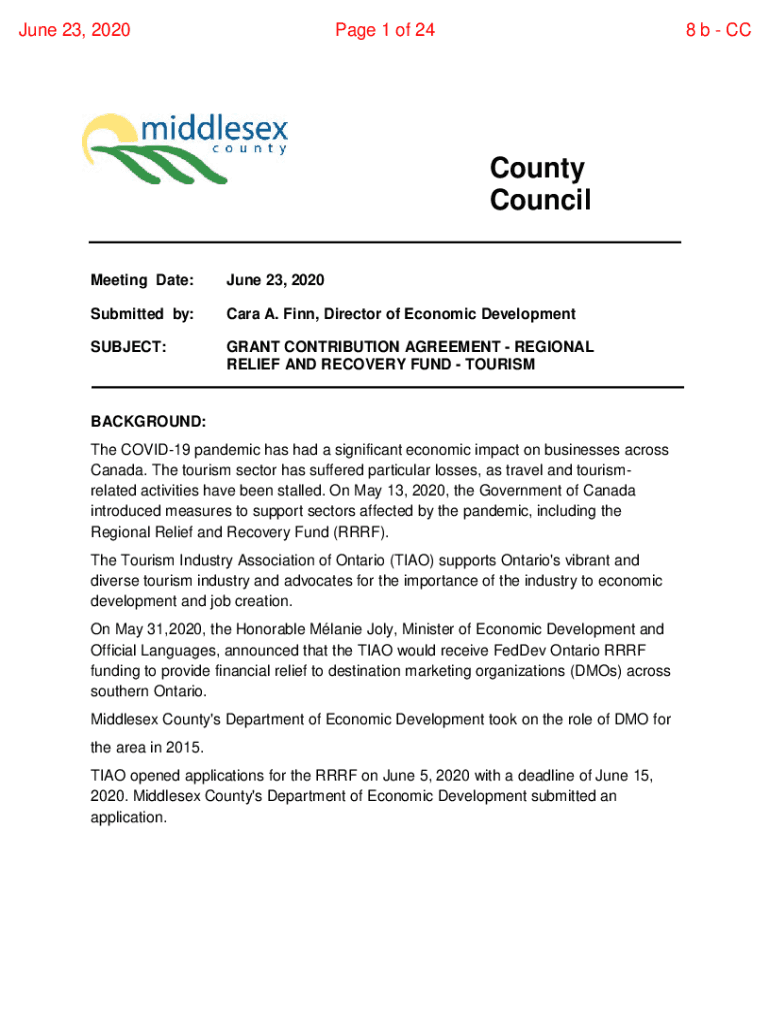 June 23, 2020 Page 1 of 24 8 b - CC

middlesex
county

County
Council

Meeting Date: June 23, 2020

Submitted by: Cara A. Finn, Director of Economic Development

SUBJECT: GRANT CONTRIBUTION AGREEMENT - REGIONAL RELIEF AND RECOVERY FUND - TOURISM

BACKGROUND:

The COVID-19 pandemic has had a significant economic impact on businesses across Canada. The tourism sector has suffered particular losses, as travel and tourism-related activities have been stalled. On May 13, 2020, the Government of Canada introduced measures to support sectors affected by the pandemic, including the Regional Relief and Recovery Fund (RRRF).

The Tourism Industry Association of Ontario (TIAO) supports Ontario's vibrant and diverse tourism industry and advocates for the importance of the industry to economic development and job creation.

On May 31,2020, the Honorable Mélanie Joly, Minister of Economic Development and Official Languages, announced that the TIAO would receive FedDev Ontario RRRF funding to provide financial relief to destination marketing organizations (DMOs) across southern Ontario.

Middlesex County's Department of Economic Development took on the role of DMO for the area in 2015.

TIAO opened applications for the RRRF on June 5, 2020 with a deadline of June 15, 2020. Middlesex County's Department of Economic Development submitted an application.